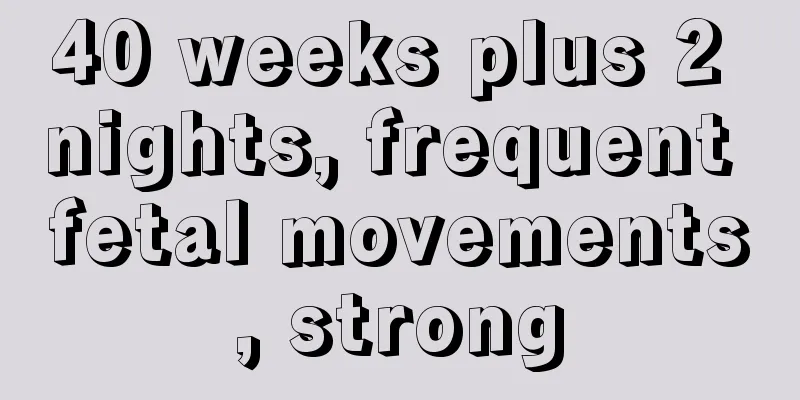 40 weeks plus 2 nights, frequent fetal movements , strong